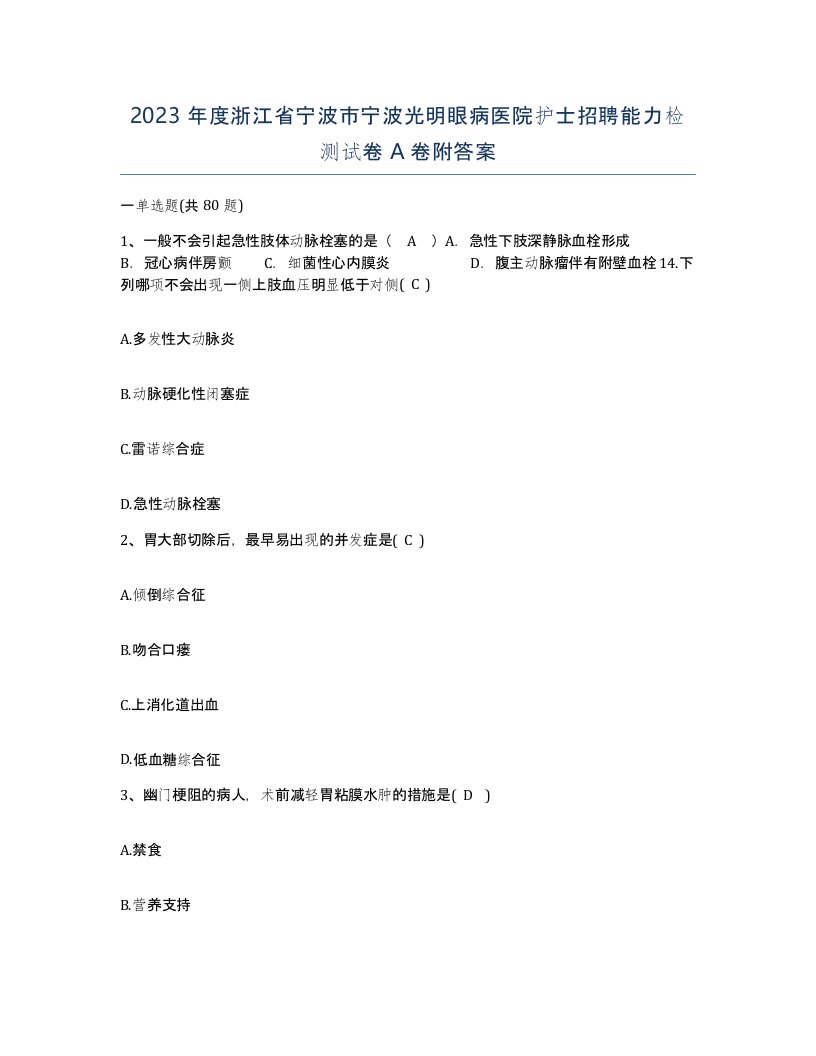 2023 年度浙江省宁波市宁波光明眼病医院护士招聘能力检测试卷 A 卷附答案

一单选题(共 80 题)

1、一般不会引起急性肢体动脉栓塞的是（ A ）A. 急性下肢深静脉血栓形成 B. 冠心病伴房颤 C. 细菌性心内膜炎 D. 腹主动脉瘤伴有附壁血栓 14.下列哪项不会出现一侧上肢血压明显低于对侧( C )

A.多发性大动脉炎

B.动脉硬化性闭塞症

C.雷诺综合症

D.急性动脉栓塞

2、胃大部切除后，最早易出现的并发症是( C )

A.倾倒综合征

B.吻合口瘘

C.上消化道出血

D.低血糖综合征

3、幽门梗阻的病人，术前减轻胃粘膜水肿的措施是( D )

A.禁食

B.营养支持